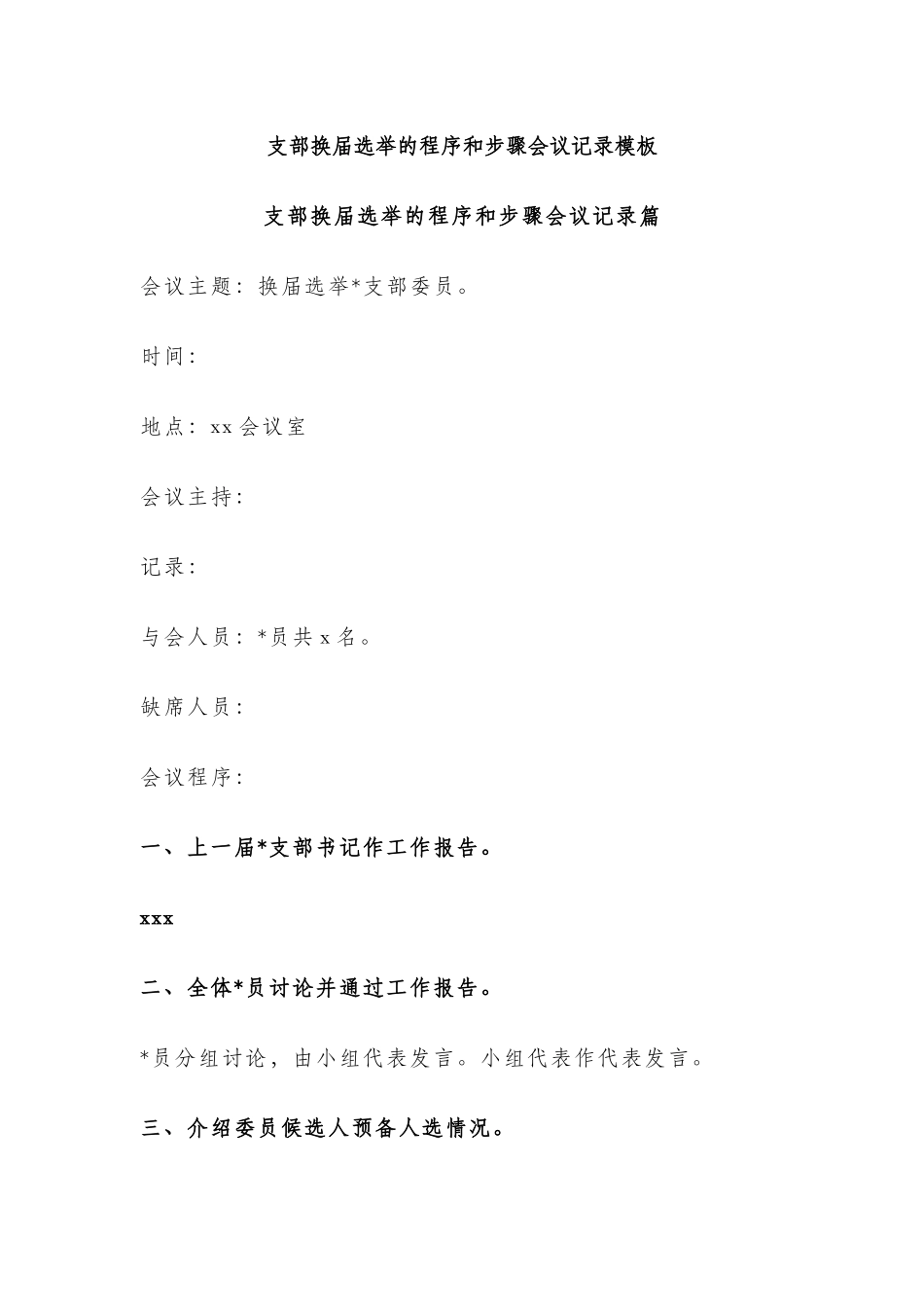 支部换届选举的程序和步骤会议记录模板

支部换届选举的程序和步骤会议记录篇

会议主题：换届选举*支部委员。

时间：

地点：xx 会议室

会议主持：

记录：

与会人员：*员共 x 名。

缺席人员：

会议程序：

一、上一届*支部书记作工作报告。

xxx

二、全体*员讨论并通过工作报告。

*员分组讨论，由小组代表发言。小组代表作代表发言。

三、介绍委员候选人预备人选情况。